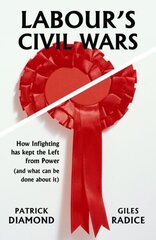 LABOUR'S CIVIL WARS

How Infighting has kept the Left from Power (and what can be done about it)

PATRICK DIAMOND

GILES RADICE